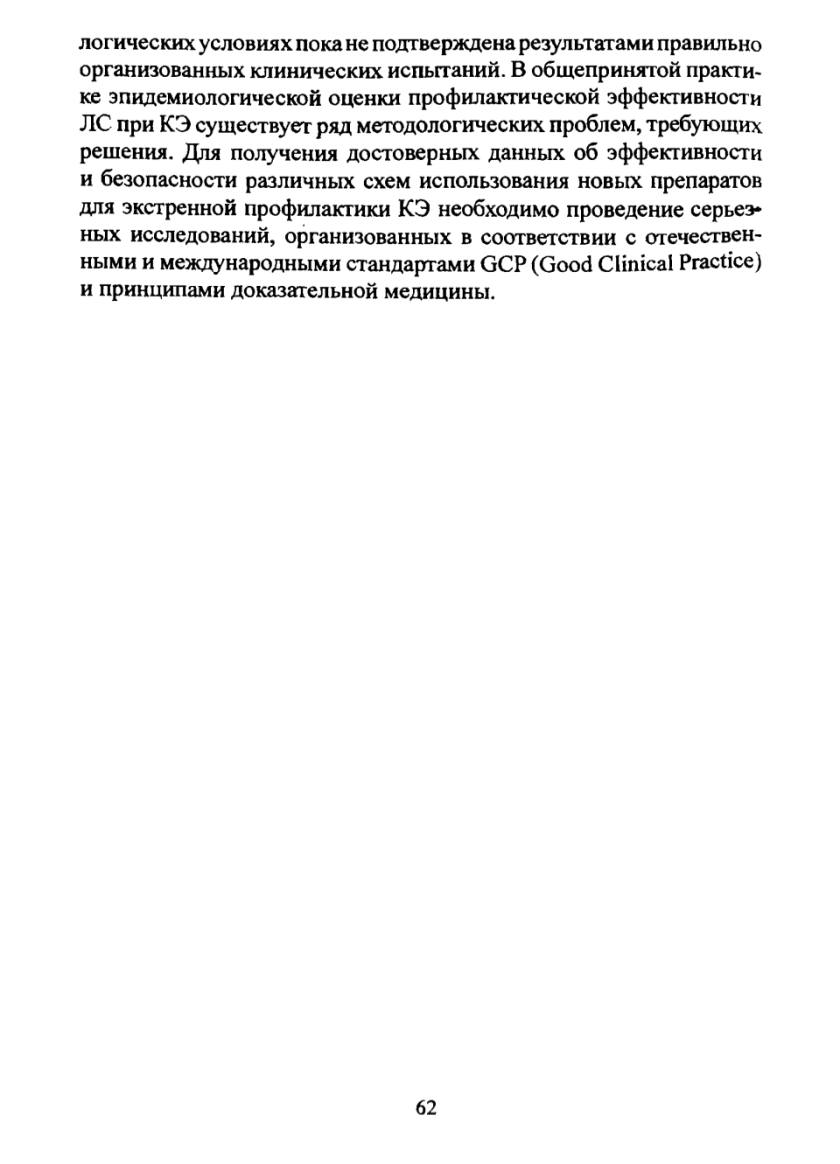 логических условиях пока не подтверждена результатами правильно организованных клинических испытаний. В общепринятой практике эпидемиологической оценки профилактической эффективности ЛС при КЭ существует ряд методологических проблем, требующих решения. Для получения достоверных данных об эффективности и безопасности различных схем использования новых препаратов для экстренной профилактики КЭ необходимо проведение серьезных исследований, организованных в соответствии с отечественными и международными стандартами GCP (Good Clinical Practice) и принципами доказательной медицины.

62